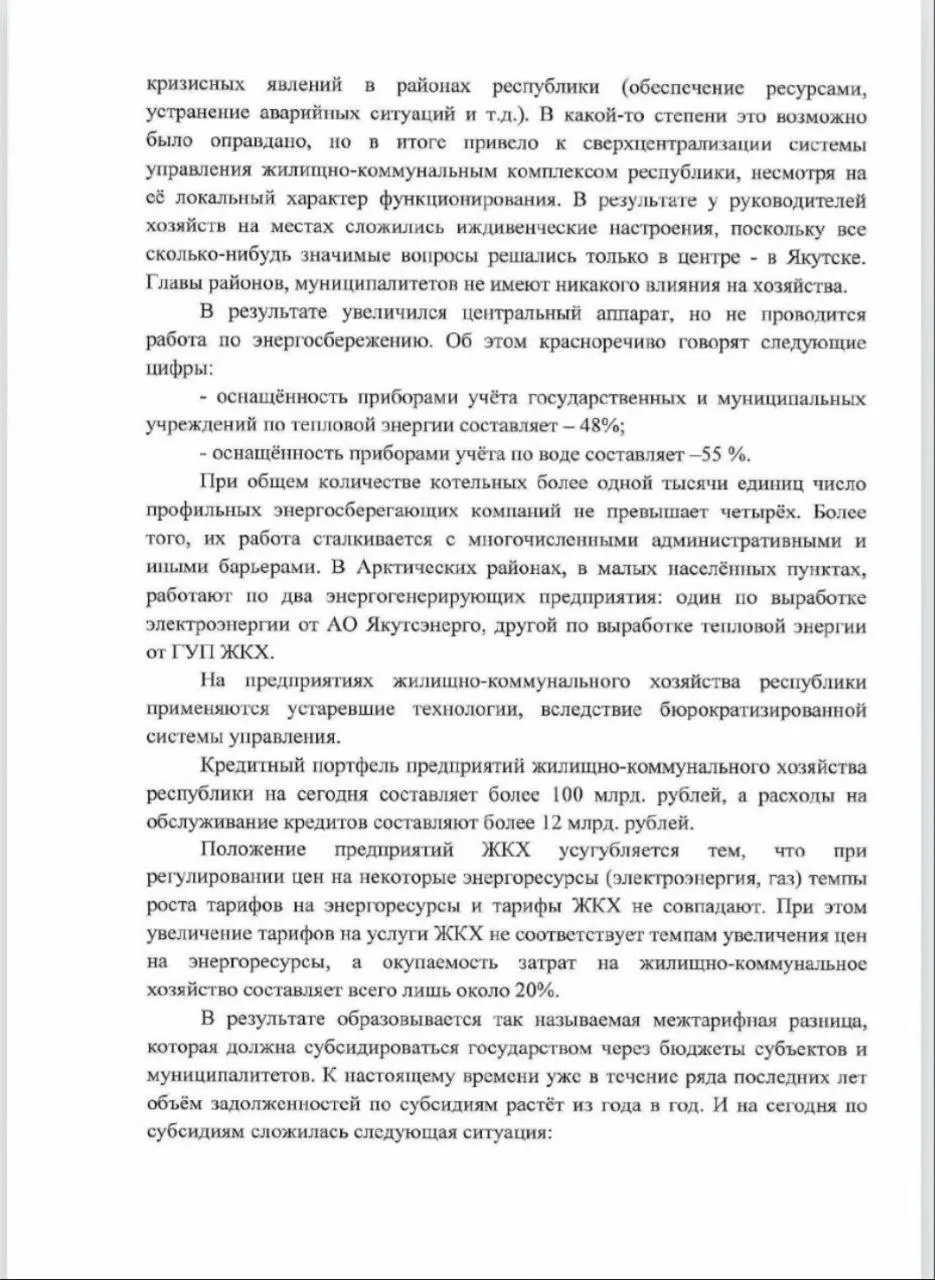 кризисных явлений в районах республики (обеспечение ресурсами, устранение аварийных ситуаций и т.д.). В какой-то степени это возможно было оправдано, но в итоге привело к сверхцентрализации системы управления жилищно-коммунальным комплексом республики, несмотря на её локальный характер функционирования. В результате у руководителей хозяйств на местах сложились иждивенческие настроения, поскольку все сколько-нибудь значимые вопросы решались только в центре - в Якутске. Главы районов, муниципалитетов не имеют никакого влияния на хозяйства.

В результате увеличился центральный аппарат, но не проводится работа по энергосбережению. Об этом красноречиво говорят следующие цифры:

- оснащённость приборами учёта государственных и муниципальных учреждений по тепловой энергии составляет – 48%;

- оснащённость приборами учёта по воде составляет –55 %.

При общем количестве котельных более одной тысячи единиц число профильных энергосберегающих компаний не превышает четырёх. Более того, их работа сталкивается с многочисленными административными и иными барьерами. В Арктических районах, в малых населённых пунктах, работают по два энергогенерирующих предприятия: один по выработке электроэнергии от АО Якутсэнерго, другой по выработке тепловой энергии от ГУП ЖКХ.

На предприятиях жилищно-коммунального хозяйства республики применяются устаревшие технологии, вследствие бюрократизированной системы управления.

Кредитный портфель предприятий жилищно-коммунального хозяйства республики на сегодня составляет более 100 млрд. рублей, а расходы на обслуживание кредитов составляют более 12 млрд. рублей.

Положение предприятий ЖКХ усугубляется тем, что при регулировании цен на некоторые энергоресурсы (электроэнергия, газ) темпы роста тарифов на энергоресурсы и тарифы ЖКХ не совпадают. При этом увеличение тарифов на услуги ЖКХ не соответствует темпам увеличения цен на энергоресурсы, а окупаемость затрат на жилищно-коммунальное хозяйство составляет всего лишь около 20%.

В результате образовывается так называемая межтарифная разница, которая должна субсидироваться государством через бюджеты субъектов и муниципалитетов. К настоящему времени уже в течение ряда последних лет объём задолженностей по субсидиям растёт из года в год. И на сегодня по субсидиям сложилась следующая ситуация: